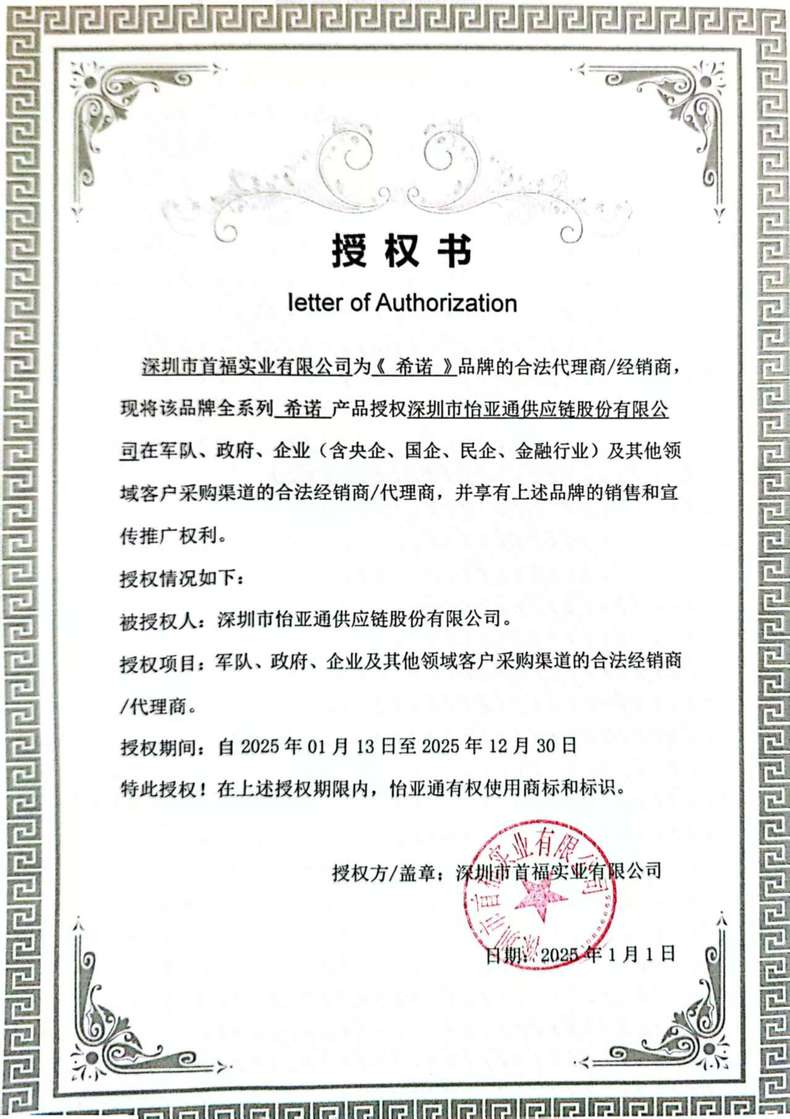 授权书

letter of Authorization

深圳市首福实业有限公司为《 希诺 》品牌的合法代理商/经销商，现将该品牌全系列 希诺 产品授权深圳市怡亚通供应链股份有限公司在军队、政府、企业（含央企、国企、民企、金融行业）及其他领域客户采购渠道的合法经销商/代理商，并享有上述品牌的销售和宣传推广权利。

授权情况如下：

被授权人：深圳市怡亚通供应链股份有限公司。

授权项目：军队、政府、企业及其他领域客户采购渠道的合法经销商/代理商。

授权期间：自 2025 年 01 月 13 日至 2025 年 12 月 30 日

特此授权！在上述授权期限内，怡亚通有权使用商标和标识。

授权方/盖章：深圳市首福实业有限公司

深圳市首福实业有限公司

日期：2025 年 1 月 1 日